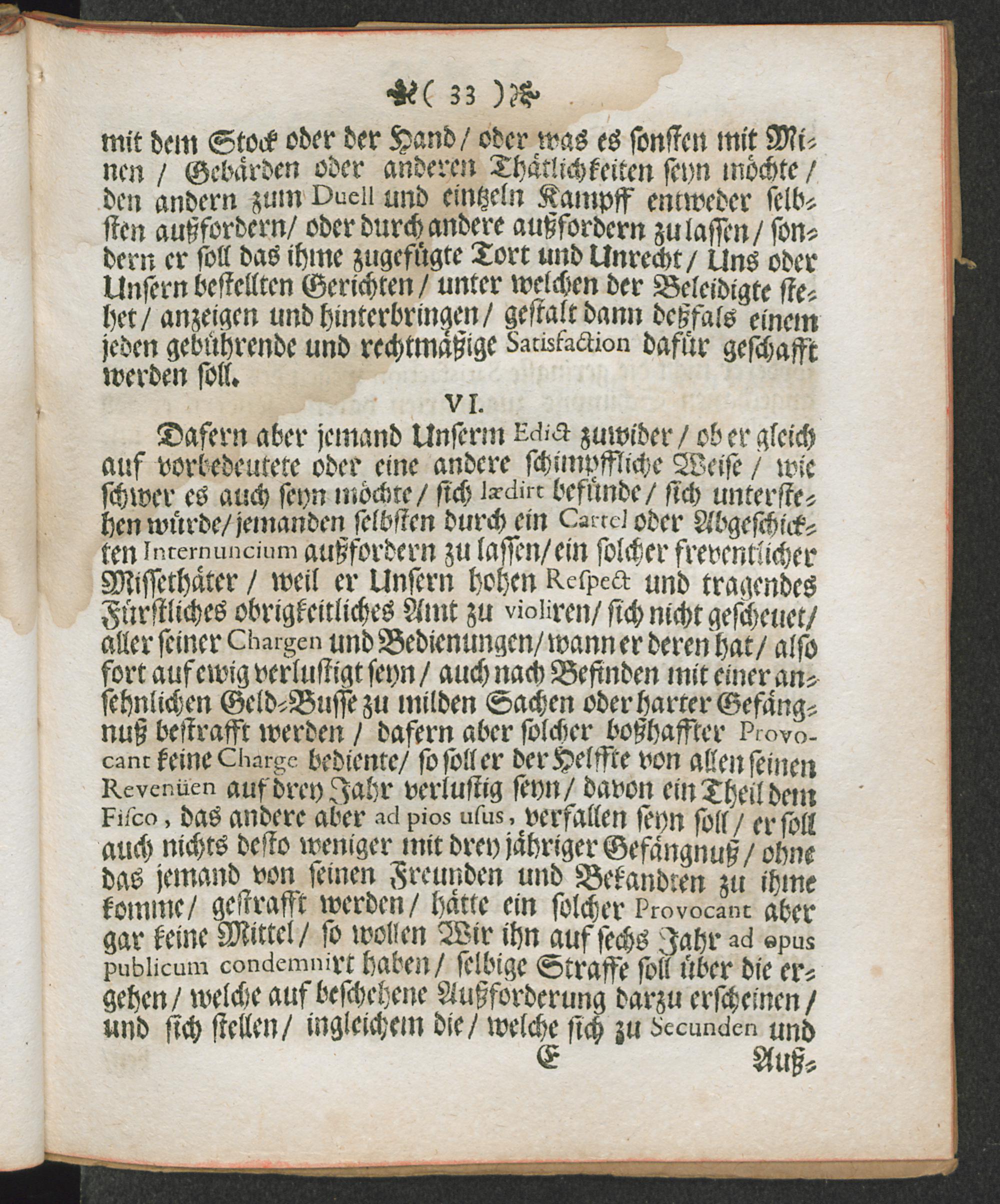 ( 33 )

mit dem Stock oder der Hand / oder was es sonsten mit Minen / Gebärden oder anderen Thätlichkeiten seyn möchte / den andern zum Duell und eintzeln Kampff entweder selbsten außfordern / oder durch andere außfordern zu lassen / sondern er soll das ihme zugefügte Tort und Unrecht / Uns oder Unsern bestellten Gerichten / unter welchen der Beleidigte stehet / anzeigen und hinterbringen / gestalt dann deßfals einem jeden gebührende und rechtmäßige Satisfaction dafür geschafft werden soll.

VI.

Dafern aber jemand Unserm Edict zuwider / ob er gleich auf vorbedeutete oder eine andere schimpffliche Weise / wie schwer es auch seyn möchte / sich lædirt befünde / sich unterstehen würde / jemanden selbsten durch ein Cartel oder Abgeschickten Internuncium außfordern zu lassen / ein solcher freventlicher Missethäter / weil er Unsern hohen Respect und tragendes Fürstliches obrigkeitliches Amt zu violiren / sich nicht gescheuet / aller seiner Chargen und Bedienungen / wann er deren hat / also fort auf ewig verlustigt seyn / auch nach Befinden mit einer ansehnlichen Geld-Busse zu milden Sachen oder harter Gefängnuß bestrafft werden / dafern aber solcher boßhaffter Provocant keine Charge bediente / so soll er der Helffte von allen seinen Revenüen auf drey Jahr verlustig seyn / davon ein Theil dem Fisco, das andere aber ad pios usus, verfallen seyn soll / er soll auch nichts desto weniger mit drey jähriger Gefängnuß / ohne das jemand von seinen Freunden und Bekandten zu ihme komme / gestrafft werden / hätte ein solcher Provocant aber gar keine Mittel / so wollen Wir ihn auf sechs Jahr ad opus publicum condemnirt haben / selbige Straffe soll über die ergehen / welche auf beschehene Außforderung darzu erscheinen / und sich stellen / ingleichem die / welche sich zu Secunden und

E Auß-